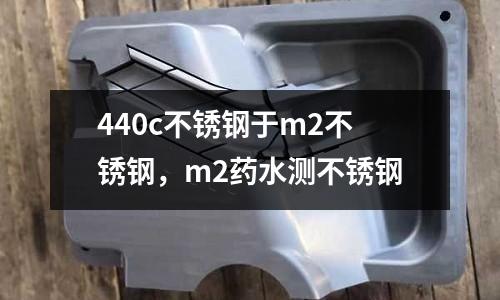 440c不锈钢于m2不锈钢，m2药水测不锈钢